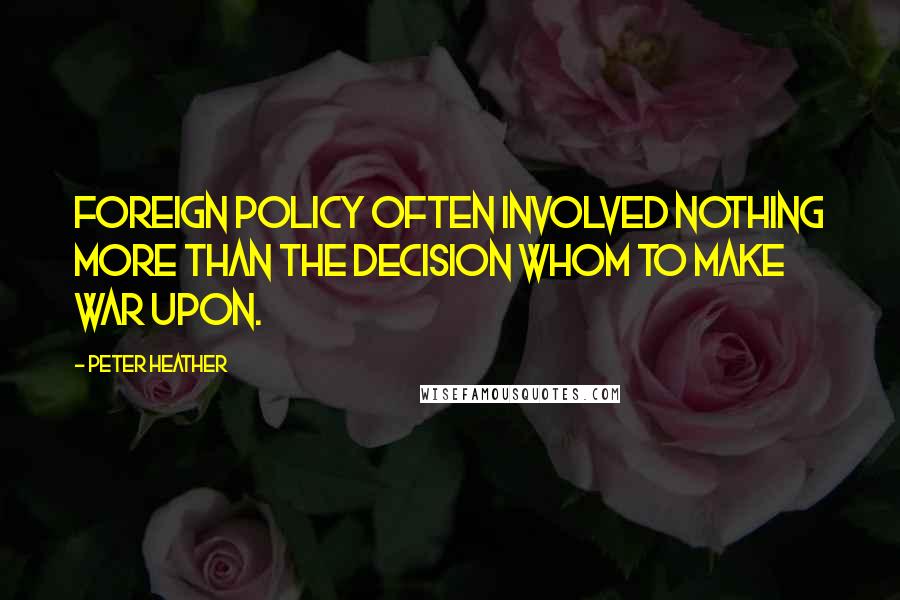 FOREIGN POLICY OFTEN INVOLVED NOTHING MORE THAN THE DECISION WHOM TO MAKE WAR UPON.

- PETER HEATHER

WISEFAMOUSQUOTES.COM